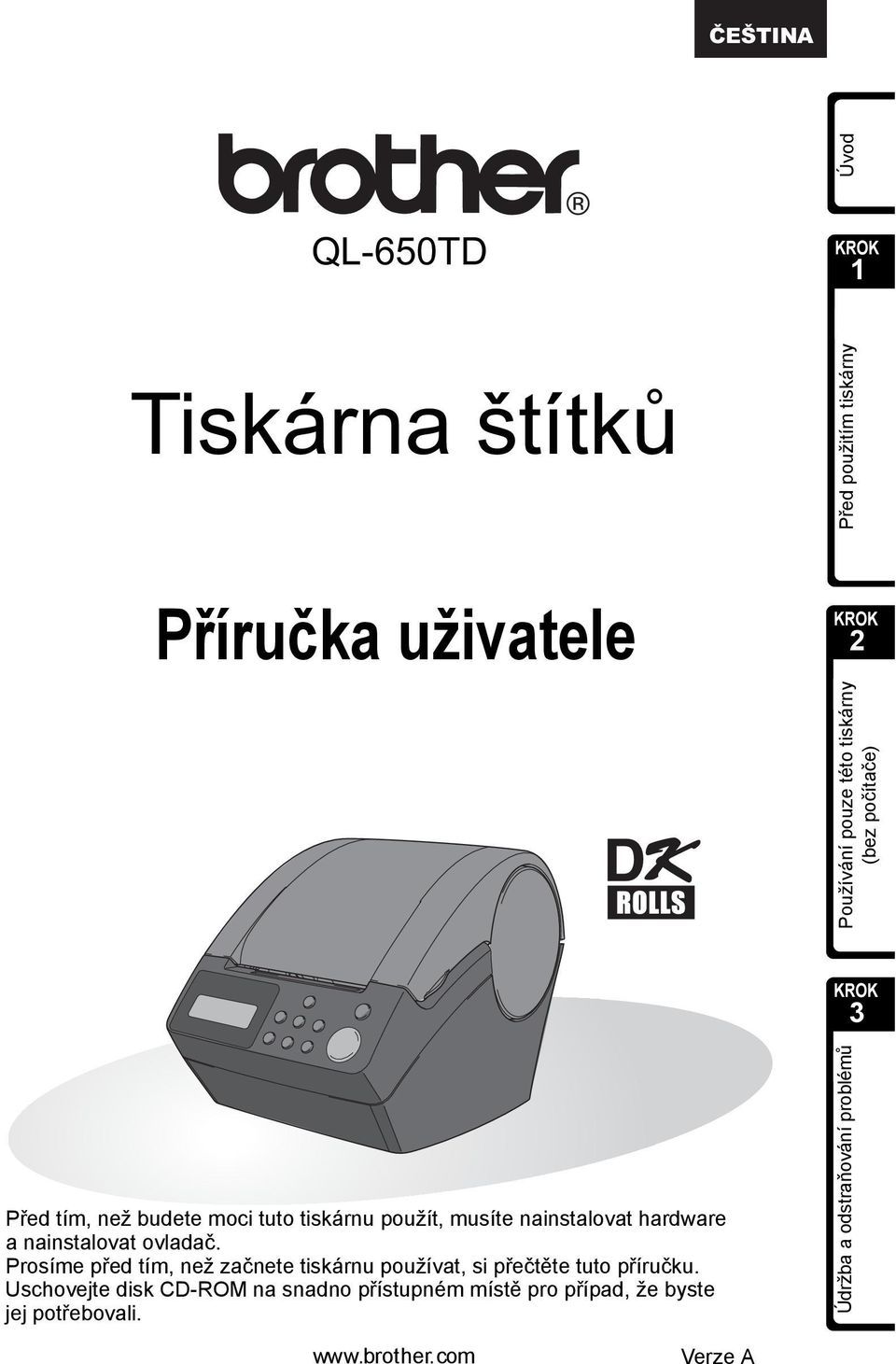 ČEŠTINA

brother®

QL-650TD

Tiskárna štítků

Příručka uživatele

DK ROLLS

Před tím, než budete moci tuto tiskárnu použít, musíte nainstalovat hardware a nainstalovat ovladač.
Prosíme před tím, než začnete tiskárnu používat, si přečtěte tuto příručku.
Uschovejte disk CD-ROM na snadno přístupném místě pro případ, že byste jej potřebovali.

www.brother.com

Verze A

Úvod

KROK 1

Před použitím tiskárny

KROK 2

Používání pouze této tiskárny (bez počítače)

KROK 3

Údržba a odstraňování problémů